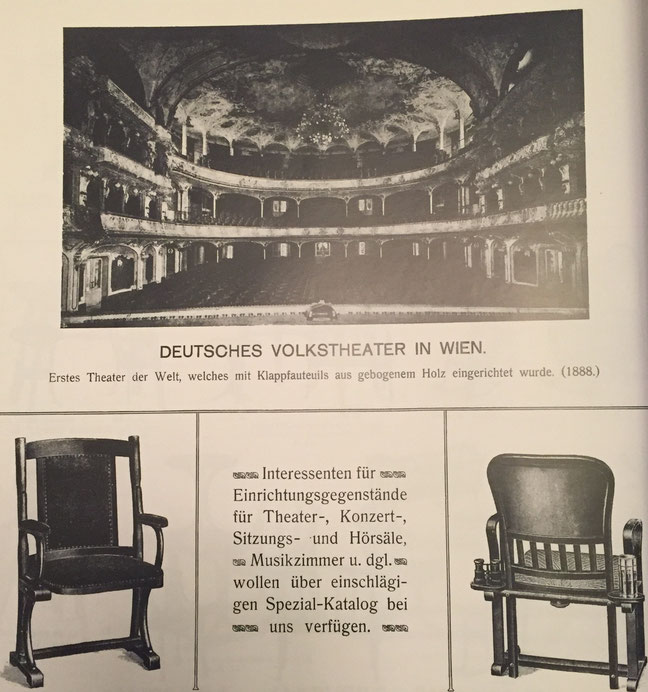 DEUTSCHES VOLKSTHEATER IN WIEN.

Erstes Theater der Welt, welches mit Klappfauteuils aus gebogenem Holz eingerichtet wurde. (1888.)

Interessenten für Einrichtungsgegenstände für Theater-, Konzert-, Sitzungs- und Hörsäle, Musikzimmer u. dgl. wollen über einschlägigen Spezial-Katalog bei uns verfügen.